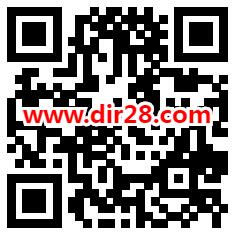 www.dir28.com